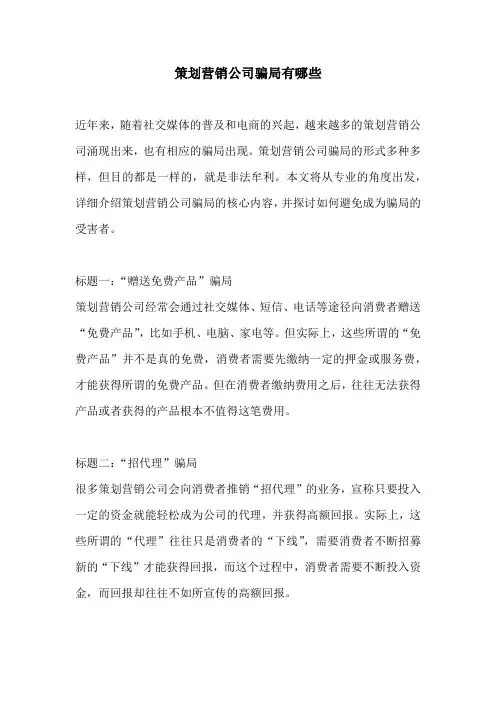 策划营销公司骗局有哪些

近年来，随着社交媒体的普及和电商的兴起，越来越多的策划营销公司涌现出来，也有相应的骗局出现。策划营销公司骗局的形式多种多样，但目的都是一样的，就是非法牟利。本文将从专业的角度出发，详细介绍策划营销公司骗局的核心内容，并探讨如何避免成为骗局的受害者。

标题一：“赠送免费产品”骗局
策划营销公司经常会通过社交媒体、短信、电话等途径向消费者赠送“免费产品”，比如手机、电脑、家电等。但实际上，这些所谓的“免费产品”并不是真的免费，消费者需要先缴纳一定的押金或服务费，才能获得所谓的免费产品。但在消费者缴纳费用之后，往往无法获得产品或者获得的产品根本不值得这笔费用。

标题二：“招代理”骗局
很多策划营销公司会向消费者推销“招代理”的业务，宣称只要投入一定的资金就能轻松成为公司的代理，并获得高额回报。实际上，这些所谓的“代理”往往只是消费者的“下线”，需要消费者不断招募新的“下线”才能获得回报，而这个过程中，消费者需要不断投入资金，而回报却往往不如所宣传的高额回报。